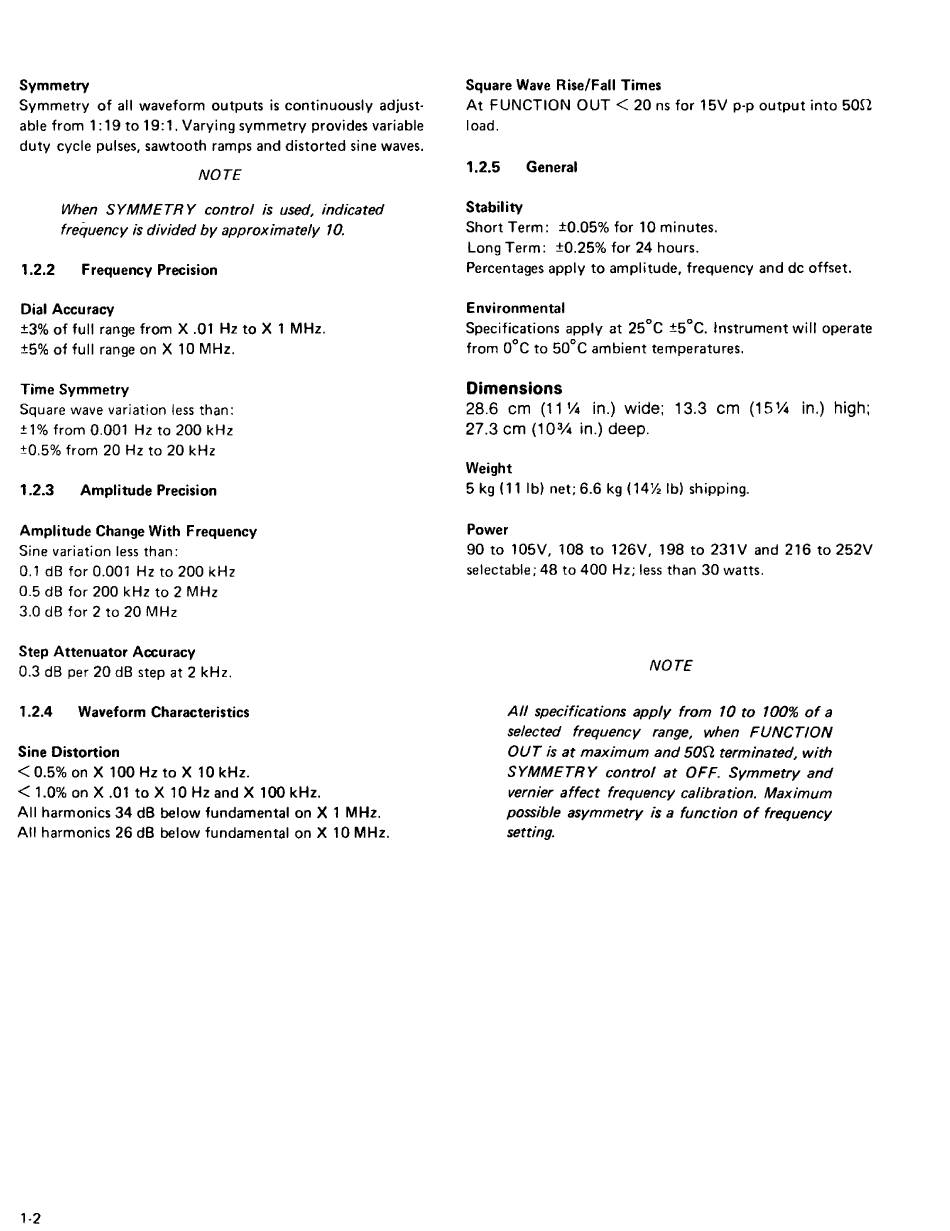 Symmetry
Symmetry of all waveform outputs is continuously adjustable from 1:19 to 19:1. Varying symmetry provides variable duty cycle pulses, sawtooth ramps and distorted sine waves.

NOTE

When SYMMETRY control is used, indicated frequency is divided by approximately 10.

1.2.2 Frequency Precision

Dial Accuracy
±3% of full range from X .01 Hz to X 1 MHz.
±5% of full range on X 10 MHz.

Time Symmetry
Square wave variation less than:
±1% from 0.001 Hz to 200 kHz
±0.5% from 20 Hz to 20 kHz

1.2.3 Amplitude Precision

Amplitude Change With Frequency
Sine variation less than:
0.1 dB for 0.001 Hz to 200 kHz
0.5 dB for 200 kHz to 2 MHz
3.0 dB for 2 to 20 MHz

Step Attenuator Accuracy
0.3 dB per 20 dB step at 2 kHz.

1.2.4 Waveform Characteristics

Sine Distortion
< 0.5% on X 100 Hz to X 10 kHz.
< 1.0% on X .01 to X 10 Hz and X 100 kHz.
All harmonics 34 dB below fundamental on X 1 MHz.
All harmonics 26 dB below fundamental on X 10 MHz.

Square Wave Rise/Fall Times
At FUNCTION OUT < 20 ns for 15V p-p output into 50Ω load.

1.2.5 General

Stability
Short Term: ±0.05% for 10 minutes.
Long Term: ±0.25% for 24 hours.
Percentages apply to amplitude, frequency and dc offset.

Environmental
Specifications apply at 25°C ±5°C. Instrument will operate from 0°C to 50°C ambient temperatures.

Dimensions
28.6 cm (11¼ in.) wide; 13.3 cm (15¼ in.) high; 27.3 cm (10¾ in.) deep.

Weight
5 kg (11 lb) net; 6.6 kg (14½ lb) shipping.

Power
90 to 105V, 108 to 126V, 198 to 231V and 216 to 252V selectable; 48 to 400 Hz; less than 30 watts.

NOTE

All specifications apply from 10 to 100% of a selected frequency range, when FUNCTION OUT is at maximum and 50Ω terminated, with SYMMETRY control at OFF. Symmetry and vernier affect frequency calibration. Maximum possible asymmetry is a function of frequency setting.

1-2